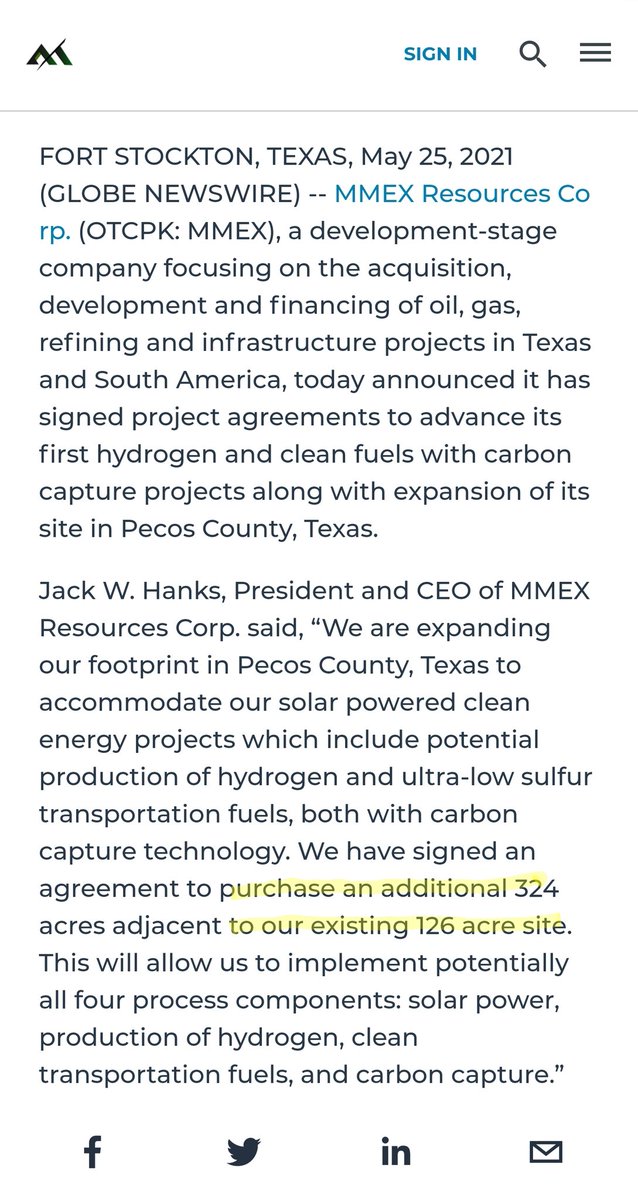 SIGN IN

FORT STOCKTON, TEXAS, May 25, 2021 (GLOBE NEWSWIRE) -- MMEX Resources Corp. (OTCPK: MMEX), a development-stage company focusing on the acquisition, development and financing of oil, gas, refining and infrastructure projects in Texas and South America, today announced it has signed project agreements to advance its first hydrogen and clean fuels with carbon capture projects along with expansion of its site in Pecos County, Texas.

Jack W. Hanks, President and CEO of MMEX Resources Corp. said, “We are expanding our footprint in Pecos County, Texas to accommodate our solar powered clean energy projects which include potential production of hydrogen and ultra-low sulfur transportation fuels, both with carbon capture technology. We have signed an agreement to purchase an additional 324 acres adjacent to our existing 126 acre site. This will allow us to implement potentially all four process components: solar power, production of hydrogen, clean transportation fuels, and carbon capture.”